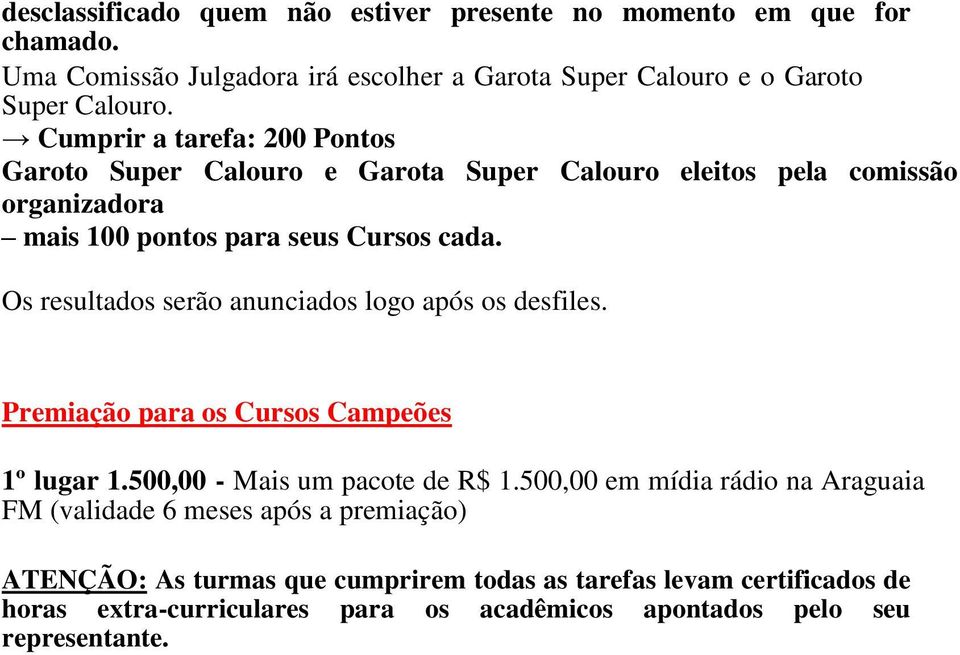 desclassificado quem não estiver presente no momento em que for chamado.
Uma Comissão Julgadora irá escolher a Garota Super Calouro e o Garoto Super Calouro.
→ Cumprir a tarefa: 200 Pontos
Garoto Super Calouro e Garota Super Calouro eleitos pela comissão organizadora
– mais 100 pontos para seus Cursos cada.

Os resultados serão anunciados logo após os desfiles.

Premiação para os Cursos Campeões

1º lugar 1.500,00 - Mais um pacote de R$ 1.500,00 em mídia rádio na Araguaia FM (validade 6 meses após a premiação)

ATENÇÃO: As turmas que cumprirem todas as tarefas levam certificados de horas extra-curriculares para os acadêmicos apontados pelo seu representante.